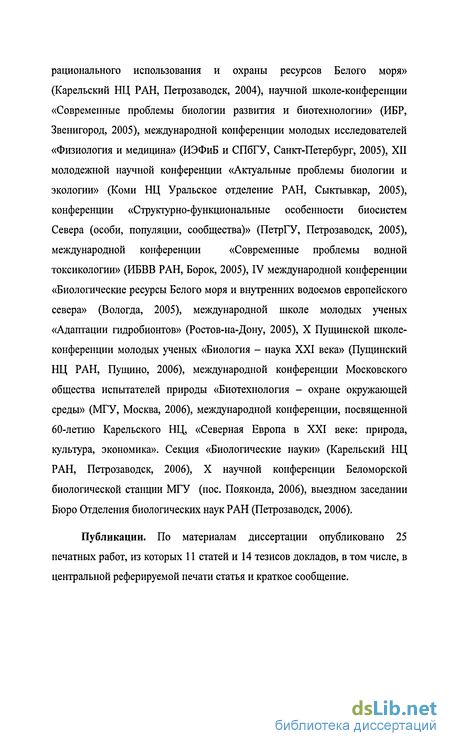 рационального использования и охраны ресурсов Белого моря» (Карельский НЦ РАН, Петрозаводск, 2004), научной школе-конференции «Современные проблемы биологии развития и биотехнологии» (ИБР, Звенигород, 2005), международной конференции молодых исследователей «Физиология и медицина» (ИЭФиБ и СПбГУ, Санкт-Петербург, 2005), XII молодежной научной конференции «Актуальные проблемы биологии и экологии» (Коми НЦ Уральское отделение РАН, Сыктывкар, 2005), конференции «Структурно-функциональные особенности биосистем Севера (особи, популяции, сообщества)» (ПетрГУ, Петрозаводск, 2005), международной конференции «Современные проблемы водной токсикологии» (ИБВВ РАН, Борок, 2005), IV международной конференции «Биологические ресурсы Белого моря и внутренних водоемов европейского севера» (Вологда, 2005), международной школе молодых ученых «Адаптации гидробионтов» (Ростов-на-Дону, 2005), X Пущинской школе-конференции молодых ученых «Биология – наука XXI века» (Пущинский НЦ РАН, Пущино, 2006), международной конференции Московского общества испытателей природы «Биотехнология – охране окружающей среды» (МГУ, Москва, 2006), международной конференции, посвященной 60-летию Карельского НЦ, «Северная Европа в XXI веке: природа, культура, экономика». Секция «Биологические науки» (Карельский НЦ РАН, Петрозаводск, 2006), X научной конференции Беломорской биологической станции МГУ (пос. Пояконда, 2006), выездном заседании Бюро Отделения биологических наук РАН (Петрозаводск, 2006).

Публикации. По материалам диссертации опубликовано 25 печатных работ, из которых 11 статей и 14 тезисов докладов, в том числе, в центральной реферируемой печати статья и краткое сообщение.

dsLib.net
библиотека диссертаций